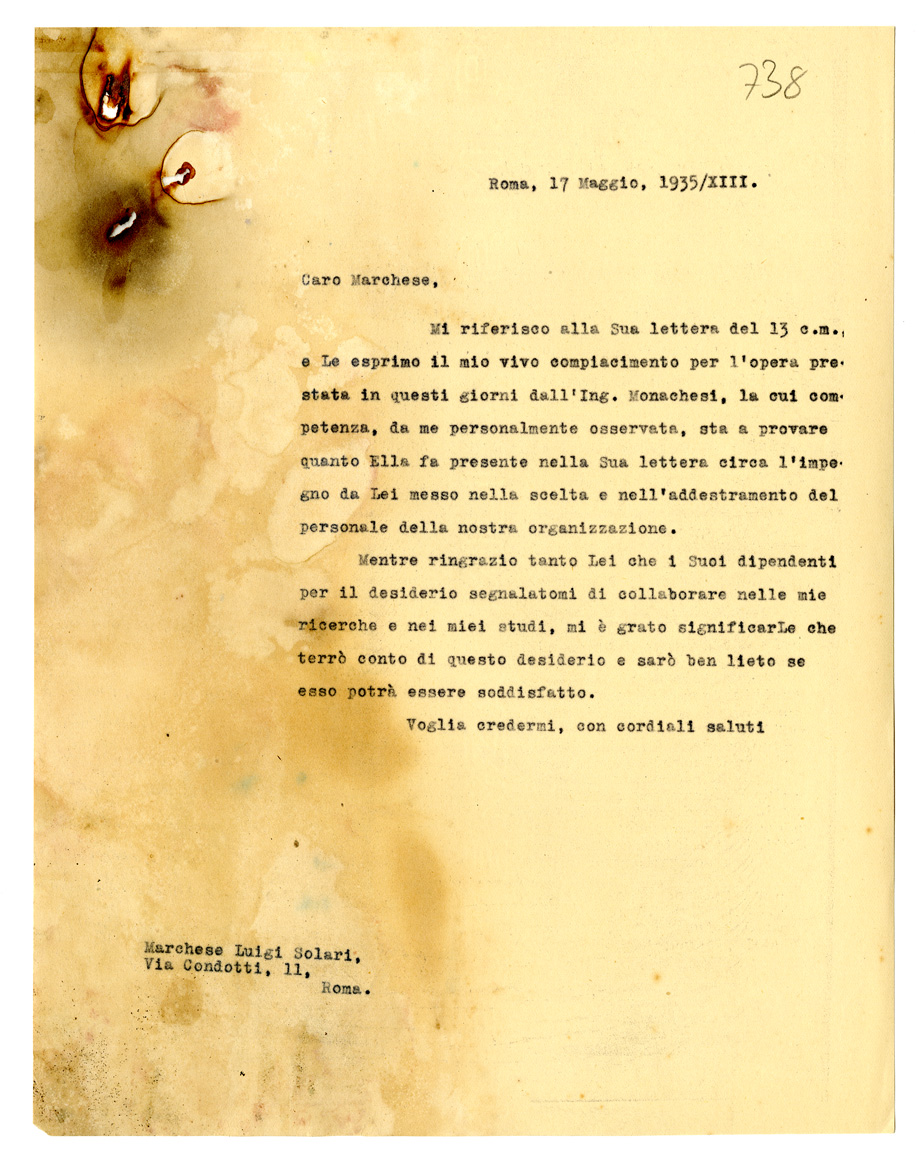 738

Roma, 17 Maggio, 1935/XIII.

Caro Marchese,

Mi riferisco alla Sua lettera del 13 c.m., e Le esprimo il mio vivo compiacimento per l'opera prestata in questi giorni dall'Ing. Monachesi, la cui competenza, da me personalmente osservata, sta a provare quanto Ella fa presente nella Sua lettera circa l'impegno da Lei messo nella scelta e nell'addestramento del personale della nostra organizzazione.

Mentre ringrazio tanto Lei che i Suoi dipendenti per il desiderio segnalatomi di collaborare nelle mie ricerche e nei miei studi, mi è grato significarLe che terrò conto di questo desiderio e sarò ben lieto se esso potrà essere soddisfatto.

Voglia credermi, con cordiali saluti

Marchese Luigi Solari,
Via Condotti, 11,
Roma.